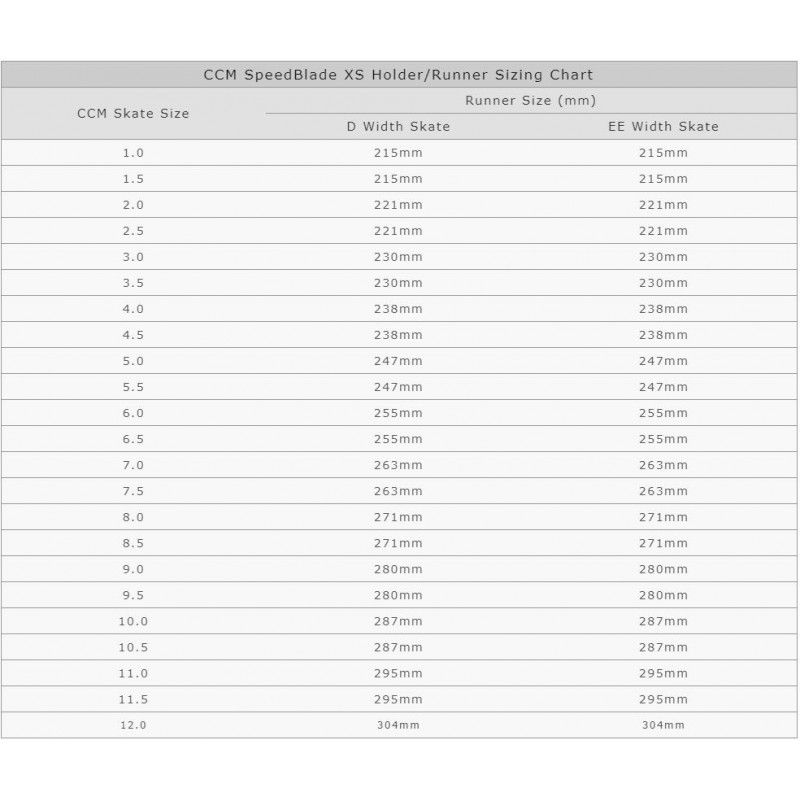 CCM SpeedBlade XS Holder/Runner Sizing Chart

| CCM Skate Size | Runner Size (mm) D Width Skate | Runner Size (mm) EE Width Skate |
|---|---|---|
| 1.0 | 215mm | 215mm |
| 1.5 | 215mm | 215mm |
| 2.0 | 221mm | 221mm |
| 2.5 | 221mm | 221mm |
| 3.0 | 230mm | 230mm |
| 3.5 | 230mm | 230mm |
| 4.0 | 238mm | 238mm |
| 4.5 | 238mm | 238mm |
| 5.0 | 247mm | 247mm |
| 5.5 | 247mm | 247mm |
| 6.0 | 255mm | 255mm |
| 6.5 | 255mm | 255mm |
| 7.0 | 263mm | 263mm |
| 7.5 | 263mm | 263mm |
| 8.0 | 271mm | 271mm |
| 8.5 | 271mm | 271mm |
| 9.0 | 280mm | 280mm |
| 9.5 | 280mm | 280mm |
| 10.0 | 287mm | 287mm |
| 10.5 | 287mm | 287mm |
| 11.0 | 295mm | 295mm |
| 11.5 | 295mm | 295mm |
| 12.0 | 304mm | 304mm |